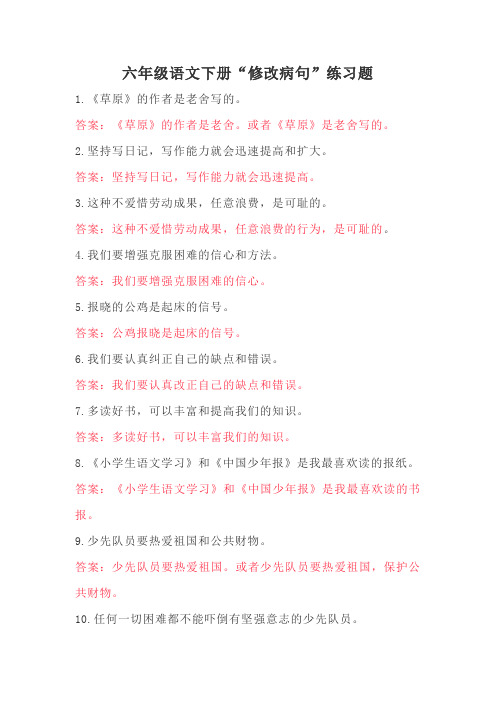 六年级语文下册“修改病句”练习题

1.《草原》的作者是老舍写的。

答案：《草原》的作者是老舍。或者《草原》是老舍写的。

2.坚持写日记，写作能力就会迅速提高和扩大。

答案：坚持写日记，写作能力就会迅速提高。

3.这种不爱惜劳动成果，任意浪费，是可耻的。

答案：这种不爱惜劳动成果，任意浪费的行为，是可耻的。

4.我们要增强克服困难的信心和方法。

答案：我们要增强克服困难的信心。

5.报晓的公鸡是起床的信号。

答案：公鸡报晓是起床的信号。

6.我们要认真纠正自己的缺点和错误。

答案：我们要认真改正自己的缺点和错误。

7.多读好书，可以丰富和提高我们的知识。

答案：多读好书，可以丰富我们的知识。

8.《小学生语文学习》和《中国少年报》是我最喜欢读的报纸。

答案：《小学生语文学习》和《中国少年报》是我最喜欢读的书报。

9.少先队员要热爱祖国和公共财物。

答案：少先队员要热爱祖国。或者少先队员要热爱祖国，保护公共财物。

10.任何一切困难都不能吓倒有坚强意志的少先队员。